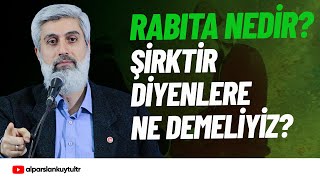 RABITA NEDİR?
ŞİRKTİR DİYENLERE NE DEMELİYİZ?

alparslankuytultr